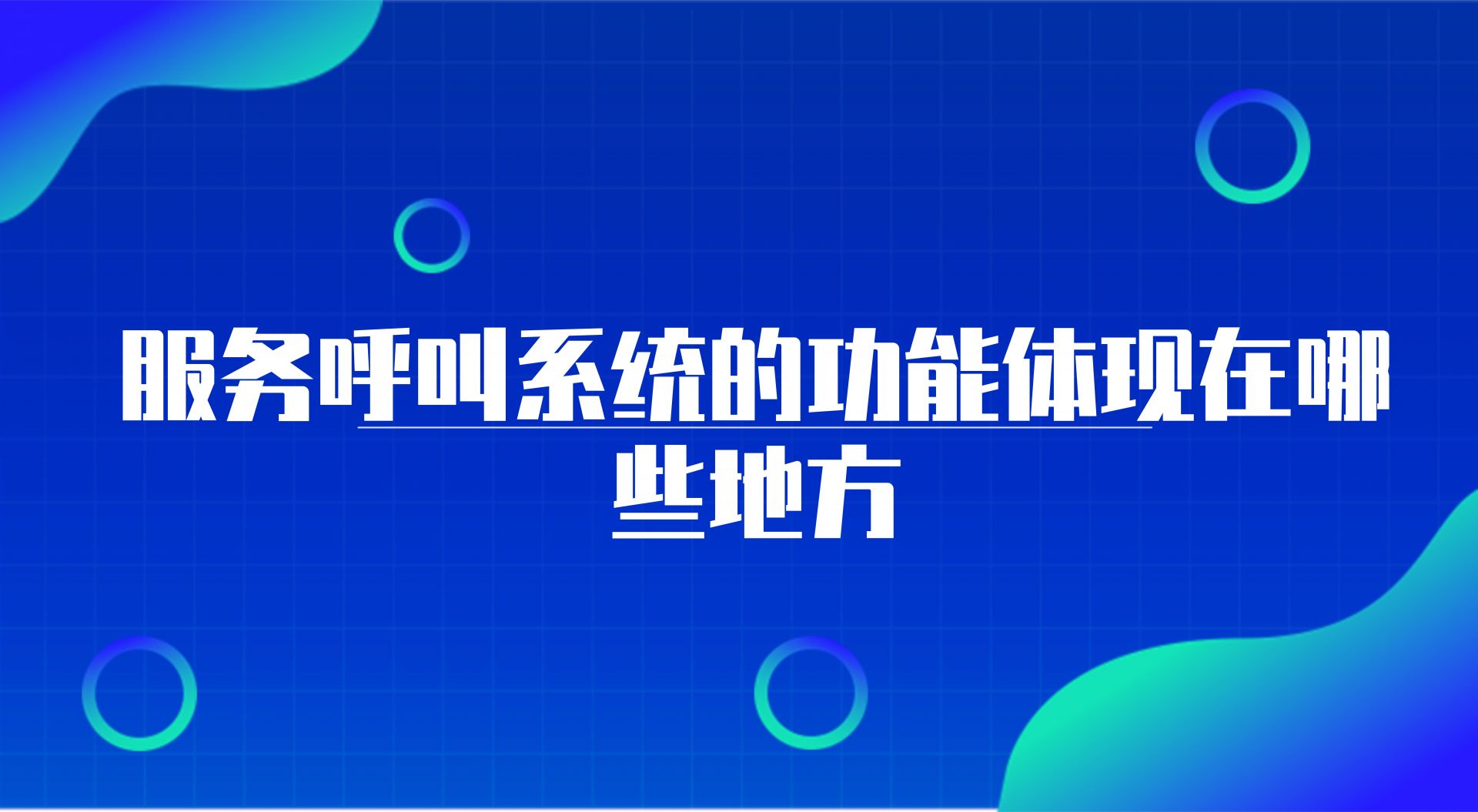 服务呼叫系统的功能体现在哪些地方